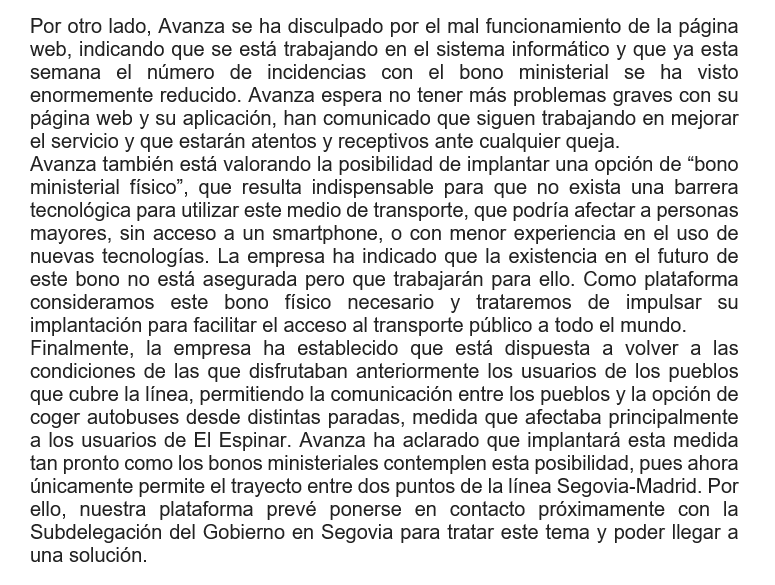 Por otro lado, Avanza se ha disculpado por el mal funcionamiento de la página web, indicando que se está trabajando en el sistema informático y que ya esta semana el número de incidencias con el bono ministerial se ha visto enormemente reducido. Avanza espera no tener más problemas graves con su página web y su aplicación, han comunicado que siguen trabajando en mejorar el servicio y que estarán atentos y receptivos ante cualquier queja.
Avanza también está valorando la posibilidad de implantar una opción de “bono ministerial físico”, que resulta indispensable para que no exista una barrera tecnológica para utilizar este medio de transporte, que podría afectar a personas mayores, sin acceso a un smartphone, o con menor experiencia en el uso de nuevas tecnologías. La empresa ha indicado que la existencia en el futuro de este bono no está asegurada pero que trabajarán para ello. Como plataforma consideramos este bono físico necesario y trataremos de impulsar su implantación para facilitar el acceso al transporte público a todo el mundo.
Finalmente, la empresa ha establecido que está dispuesta a volver a las condiciones de las que disfrutaban anteriormente los usuarios de los pueblos que cubre la línea, permitiendo la comunicación entre los pueblos y la opción de coger autobuses desde distintas paradas, medida que afectaba principalmente a los usuarios de El Espinar. Avanza ha aclarado que implantará esta medida tan pronto como los bonos ministeriales contemplen esta posibilidad, pues ahora únicamente permite el trayecto entre dos puntos de la línea Segovia-Madrid. Por ello, nuestra plataforma prevé ponerse en contacto próximamente con la Subdelegación del Gobierno en Segovia para tratar este tema y poder llegar a una solución.